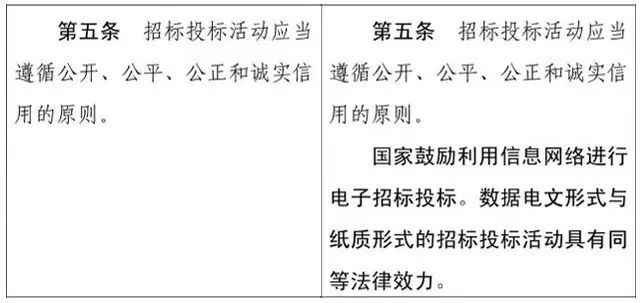 | 第五条　招标投标活动应当遵循公开、公平、公正和诚实信用的原则。 | 第五条　招标投标活动应当遵循公开、公平、公正和诚实信用的原则。<br>国家鼓励利用信息网络进行电子招标投标。数据电文形式与纸质形式的招标投标活动具有同等法律效力。 |
|---|---|